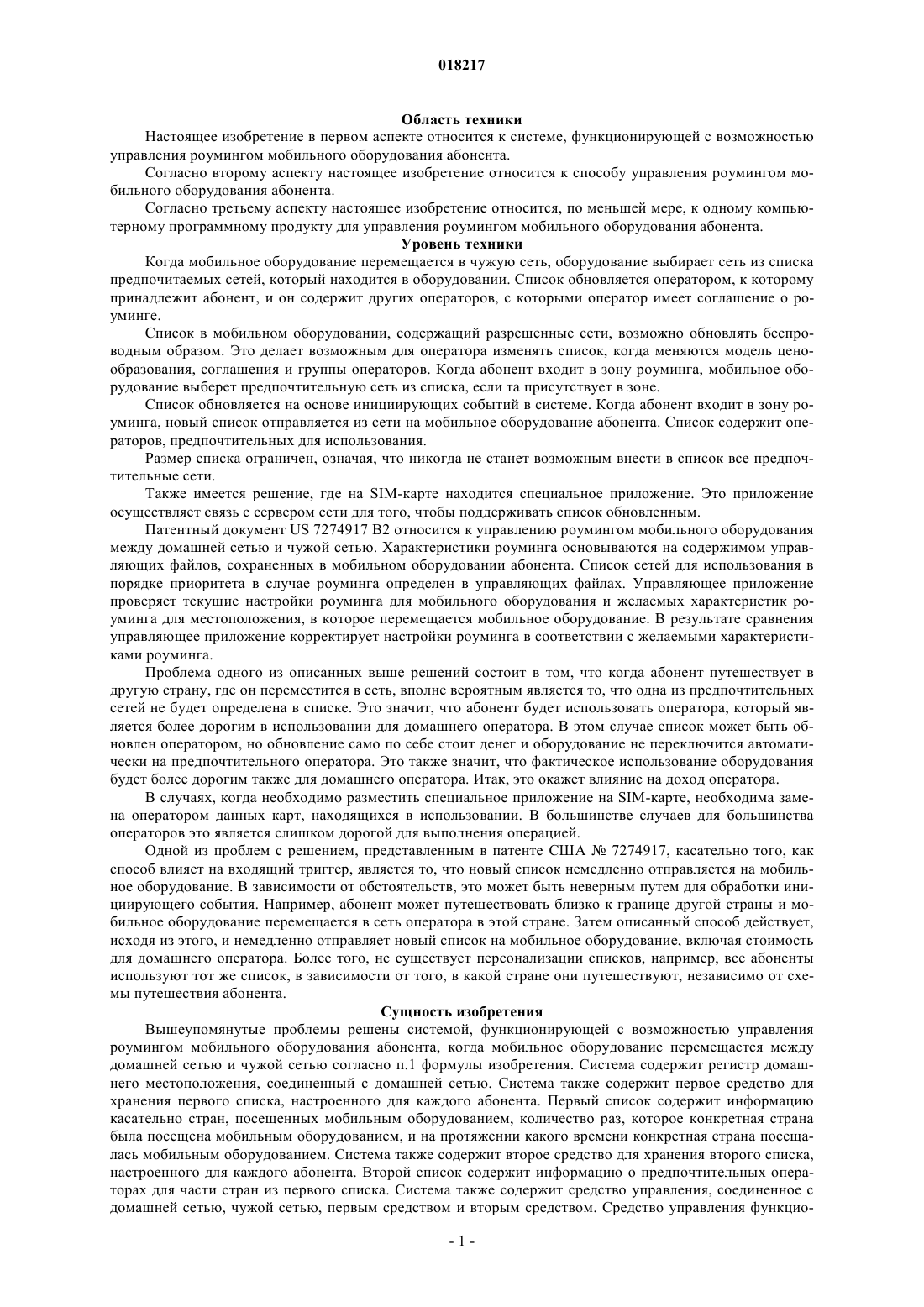 018217

Область техники

Настоящее изобретение в первом аспекте относится к системе, функционирующей с возможностью управления роумингом мобильного оборудования абонента.

Согласно второму аспекту настоящее изобретение относится к способу управления роумингом мобильного оборудования абонента.

Согласно третьему аспекту настоящее изобретение относится, по меньшей мере, к одному компьютерному программному продукту для управления роумингом мобильного оборудования абонента.

Уровень техники

Когда мобильное оборудование перемещается в чужую сеть, оборудование выбирает сеть из списка предпочитаемых сетей, который находится в оборудовании. Список обновляется оператором, к которому принадлежит абонент, и он содержит других операторов, с которыми оператор имеет соглашение о роуминге.

Список в мобильном оборудовании, содержащий разрешенные сети, возможно обновлять беспроводным образом. Это делает возможным для оператора изменять список, когда меняются модель ценообразования, соглашения и группы операторов. Когда абонент входит в зону роуминга, мобильное оборудование выберет предпочтительную сеть из списка, если та присутствует в зоне.

Список обновляется на основе инициирующих событий в системе. Когда абонент входит в зону роуминга, новый список отправляется из сети на мобильное оборудование абонента. Список содержит операторов, предпочтительных для использования.

Размер списка ограничен, означая, что никогда не станет возможным внести в список все предпочтительные сети.

Также имеется решение, где на SIM-карте находится специальное приложение. Это приложение осуществляет связь с сервером сети для того, чтобы поддерживать список обновленным.

Патентный документ US 7274917 B2 относится к управлению роумингом мобильного оборудования между домашней сетью и чужой сетью. Характеристики роуминга основываются на содержимом управляющих файлов, сохраненных в мобильном оборудовании абонента. Список сетей для использования в порядке приоритета в случае роуминга определен в управляющих файлах. Управляющее приложение проверяет текущие настройки роуминга для мобильного оборудования и желаемых характеристик роуминга для местоположения, в которое перемещается мобильное оборудование. В результате сравнения управляющее приложение корректирует настройки роуминга в соответствии с желаемыми характеристиками роуминга.

Проблема одного из описанных выше решений состоит в том, что когда абонент путешествует в другую страну, где он переместится в сеть, вполне вероятным является то, что одна из предпочтительных сетей не будет определена в списке. Это значит, что абонент будет использовать оператора, который является более дорогим в использовании для домашнего оператора. В этом случае список может быть обновлен оператором, но обновление само по себе стоит денег и оборудование не переключится автоматически на предпочтительного оператора. Это также значит, что фактическое использование оборудования будет более дорогим также для домашнего оператора. Итак, это окажет влияние на доход оператора.

В случаях, когда необходимо разместить специальное приложение на SIM-карте, необходима замена оператором данных карт, находящихся в использовании. В большинстве случаев для большинства операторов это является слишком дорогой для выполнения операцией.

Одной из проблем с решением, представленным в патенте США № 7274917, касательно того, как способ влияет на входящий триггер, является то, что новый список немедленно отправляется на мобильное оборудование. В зависимости от обстоятельств, это может быть неверным путем для обработки инициирующего события. Например, абонент может путешествовать близко к границе другой страны и мобильное оборудование перемещается в сеть оператора в этой стране. Затем описанный способ действует, исходя из этого, и немедленно отправляет новый список на мобильное оборудование, включая стоимость для домашнего оператора. Более того, не существует персонализации списков, например, все абоненты используют тот же список, в зависимости от того, в какой стране они путешествуют, независимо от схемы путешествия абонента.

Сущность изобретения

Вышеупомянутые проблемы решены системой, функционирующей с возможностью управления роумингом мобильного оборудования абонента, когда мобильное оборудование перемещается между домашней сетью и чужой сетью согласно п.1 формулы изобретения. Система содержит регистр домашнего местоположения, соединенный с домашней сетью. Система также содержит первое средство для хранения первого списка, настроенного для каждого абонента. Первый список содержит информацию касательно стран, посещенных мобильным оборудованием, количество раз, которое конкретная страна была посещена мобильным оборудованием, и на протяжении какого времени конкретная страна посещалась мобильным оборудованием. Система также содержит второе средство для хранения второго списка, настроенного для каждого абонента. Второй список содержит информацию о предпочтительных операторах для части стран из первого списка. Система также содержит средство управления, соединенное с домашней сетью, чужой сетью, первым средством и вторым средством. Средство управления функцио-

- 1 -